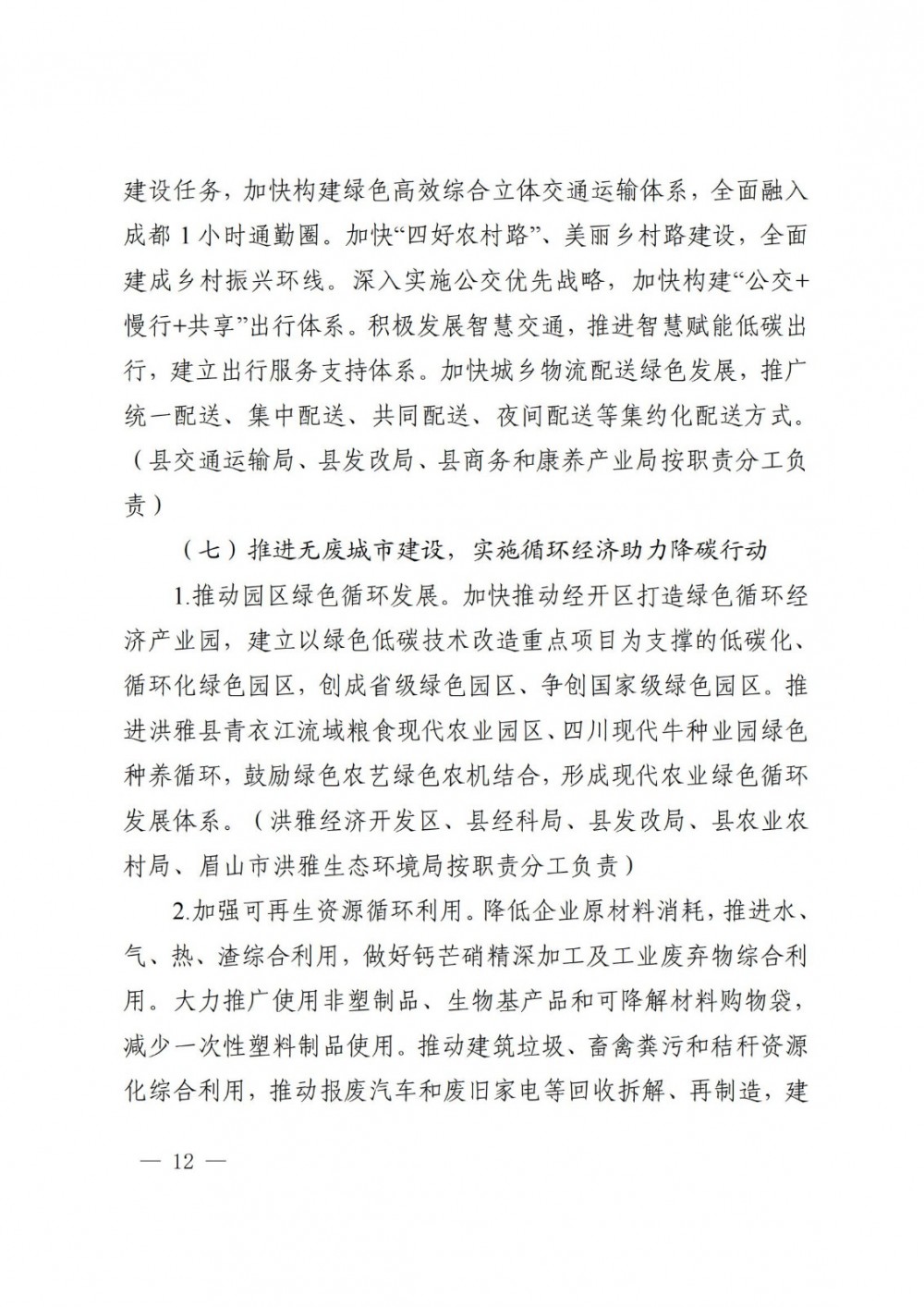 建设任务，加快构建绿色高效综合立体交通运输体系，全面融入成都 1 小时通勤圈。加快“四好农村路”、美丽乡村路建设，全面建成乡村振兴环线。深入实施公交优先战略，加快构建“公交+慢行+共享”出行体系。积极发展智慧交通，推进智慧赋能低碳出行，建立出行服务支持体系。加快城乡物流配送绿色发展，推广统一配送、集中配送、共同配送、夜间配送等集约化配送方式。（县交通运输局、县发改局、县商务和康养产业局按职责分工负责）

（七）推进无废城市建设，实施循环经济助力降碳行动

1.推动园区绿色循环发展。加快推动经开区打造绿色循环经济产业园，建立以绿色低碳技术改造重点项目为支撑的低碳化、循环化绿色园区，创成省级绿色园区、争创国家级绿色园区。推进洪雅县青衣江流域粮食现代农业园区、四川现代牛种业园绿色种养循环，鼓励绿色农艺绿色农机结合，形成现代农业绿色循环发展体系。（洪雅经济开发区、县经科局、县发改局、县农业农村局、眉山市洪雅生态环境局按职责分工负责）

2.加强可再生资源循环利用。降低企业原材料消耗，推进水、气、热、渣综合利用，做好钙芒硝精深加工及工业废弃物综合利用。大力推广使用非塑制品、生物基产品和可降解材料购物袋，减少一次性塑料制品使用。推动建筑垃圾、畜禽粪污和秸秆资源化综合利用，推动报废汽车和废旧家电等回收拆解、再制造，建

— 12 —